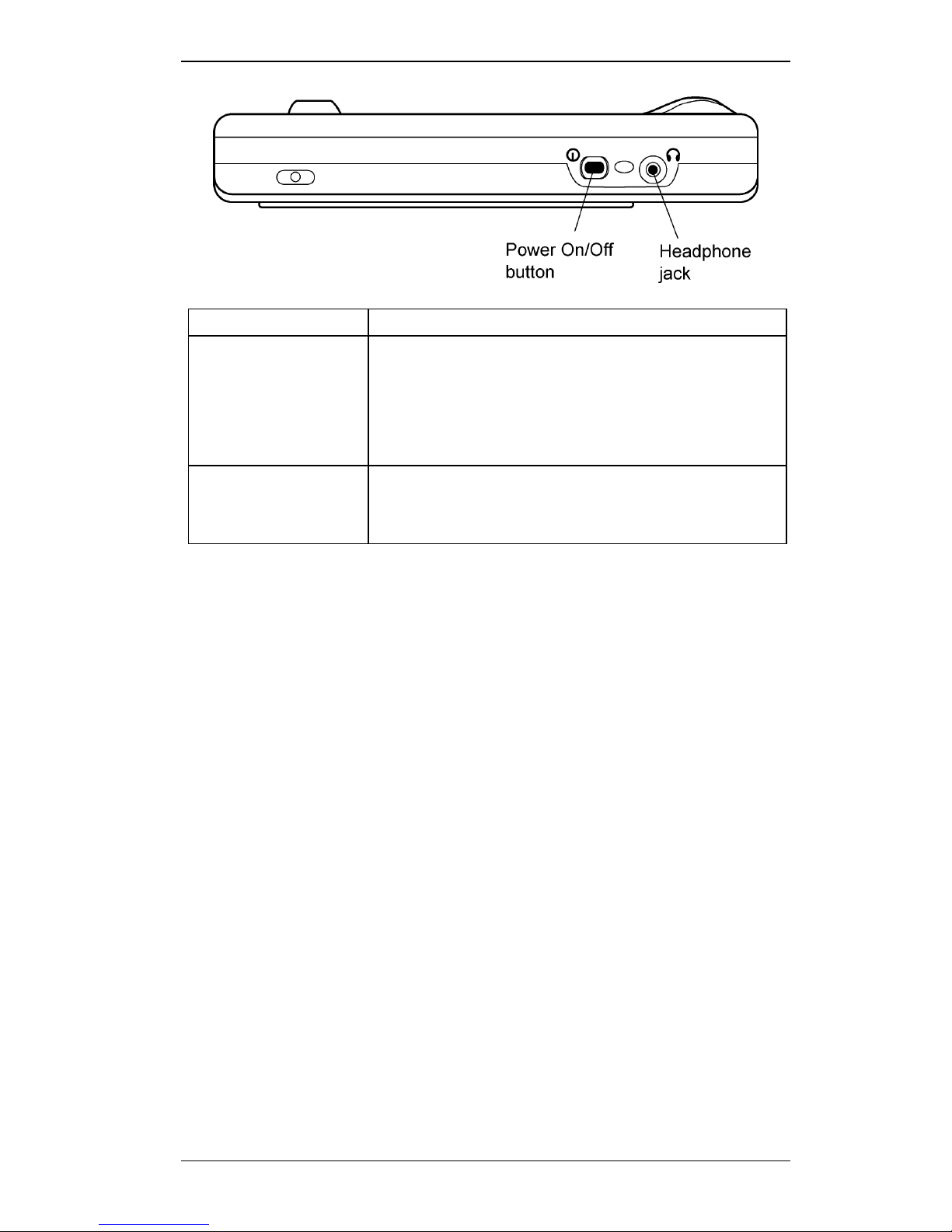 Power On/Off button

Headphone jack